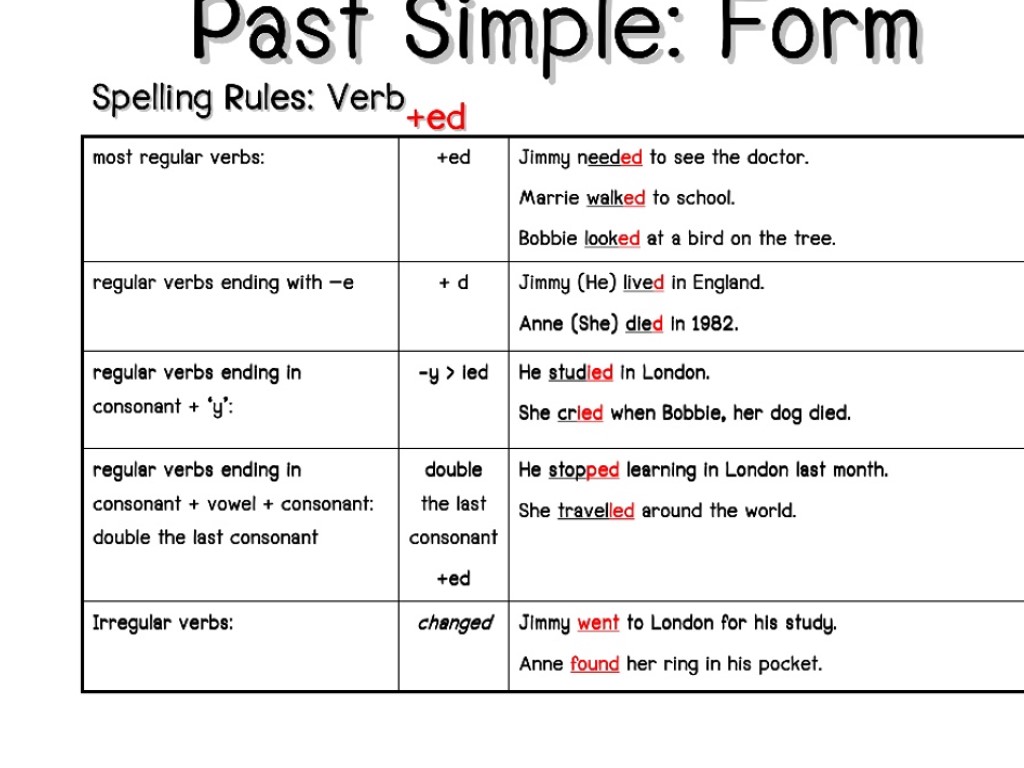 Past Simple: Form

Spelling Rules: Verb+ed

| most regular verbs: | +ed | Jimmy needed to see the doctor. Marrie walked to school. Bobbie looked at a bird on the tree. |
|---|---|---|
| regular verbs ending with –e | + d | Jimmy (He) lived in England. Anne (She) died in 1982. |
| regular verbs ending in consonant + 'y': | -y > ied | He studied in London. She cried when Bobbie, her dog died. |
| regular verbs ending in consonant + vowel + consonant: double the last consonant | double the last consonant +ed | He stopped learning in London last month. She travelled around the world. |
| Irregular verbs: | changed | Jimmy went to London for his study. Anne found her ring in his pocket. |